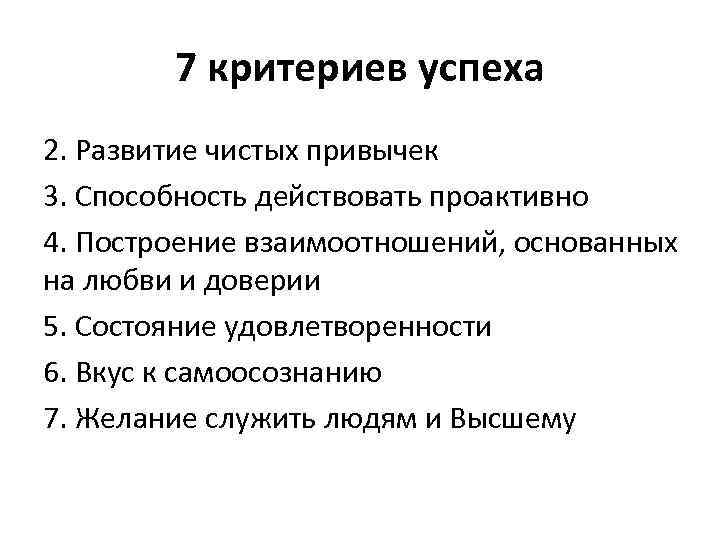 7 критериев успеха

2. Развитие чистых привычек

3. Способность действовать проактивно

4. Построение взаимоотношений, основанных на любви и доверии

5. Состояние удовлетворенности

6. Вкус к самоосознанию

7. Желание служить людям и Высшему